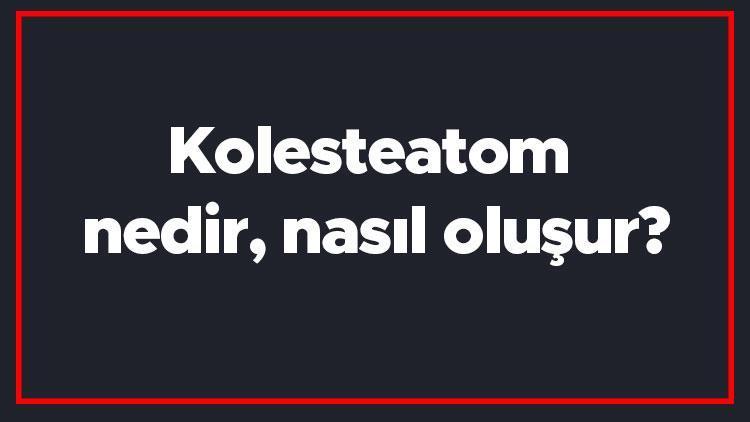 Kolesteatom nedir, nasıl oluşur?